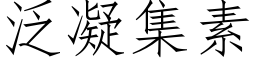 泛凝集素